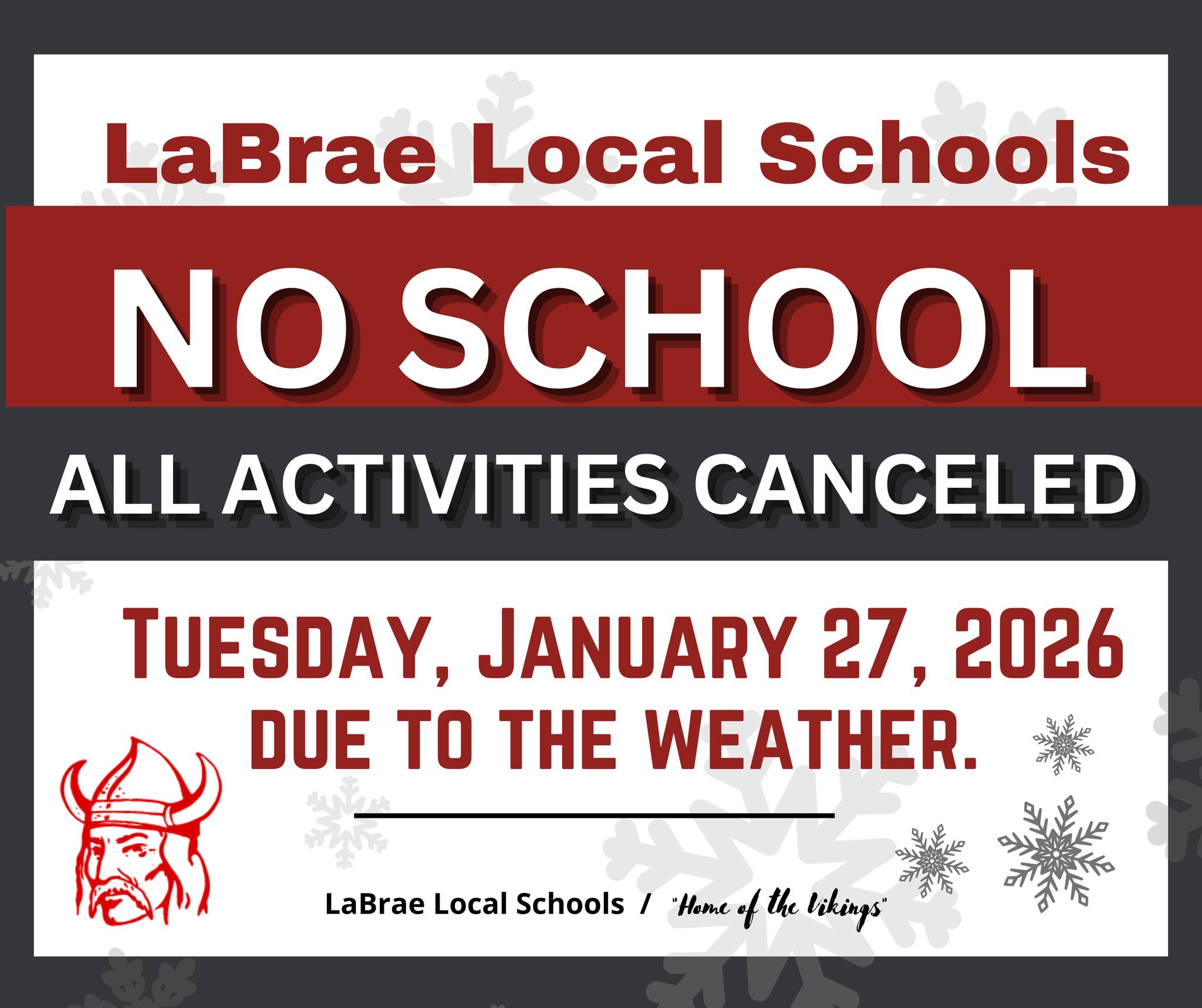 LaBrae Local Schools

NO SCHOOL

ALL ACTIVITIES CANCELED

TUESDAY, JANUARY 27, 2026
DUE TO THE WEATHER.

LaBrae Local Schools / "Home of the Vikings"